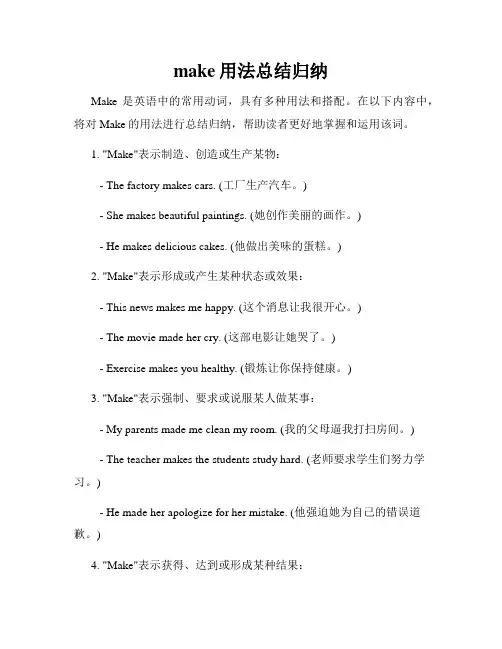 make 用法总结归纳

Make 是英语中的常用动词，具有多种用法和搭配。在以下内容中，将对 Make 的用法进行总结归纳，帮助读者更好地掌握和运用该词。

1. "Make"表示制造、创造或生产某物：

- The factory makes cars. (工厂生产汽车。)

- She makes beautiful paintings. (她创作美丽的画作。)

- He makes delicious cakes. (他做出美味的蛋糕。)

2. "Make"表示形成或产生某种状态或效果：

- This news makes me happy. (这个消息让我很开心。)

- The movie made her cry. (这部电影让她哭了。)

- Exercise makes you healthy. (锻炼让你保持健康。)

3. "Make"表示强制、要求或说服某人做某事：

- My parents made me clean my room. (我的父母逼我打扫房间。)

- The teacher makes the students study hard. (老师要求学生们努力学习。)

- He made her apologize for her mistake. (他强迫她为自己的错误道歉。)

4. "Make"表示获得、达到或形成某种结果：